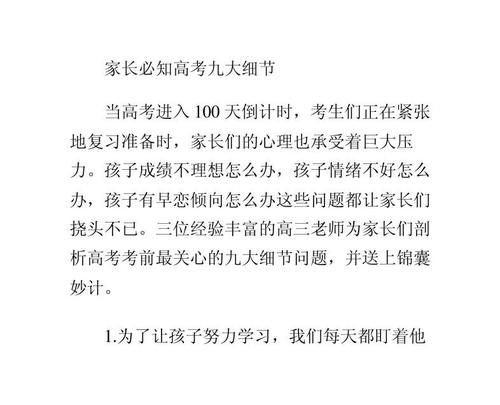 家长必知高考九大细节

当高考进入 100 天倒计时，考生们正在紧张地复习准备时，家长们的心理也承受着巨大压力。孩子成绩不理想怎么办，孩子情绪不好怎么办，孩子有早恋倾向怎么办这些问题都让家长们挠头不已。三位经验丰富的高三老师为家长们剖析高考考前最关心的九大细节问题，并送上锦囊妙计。

1.为了让孩子努力学习，我们每天都盯着他